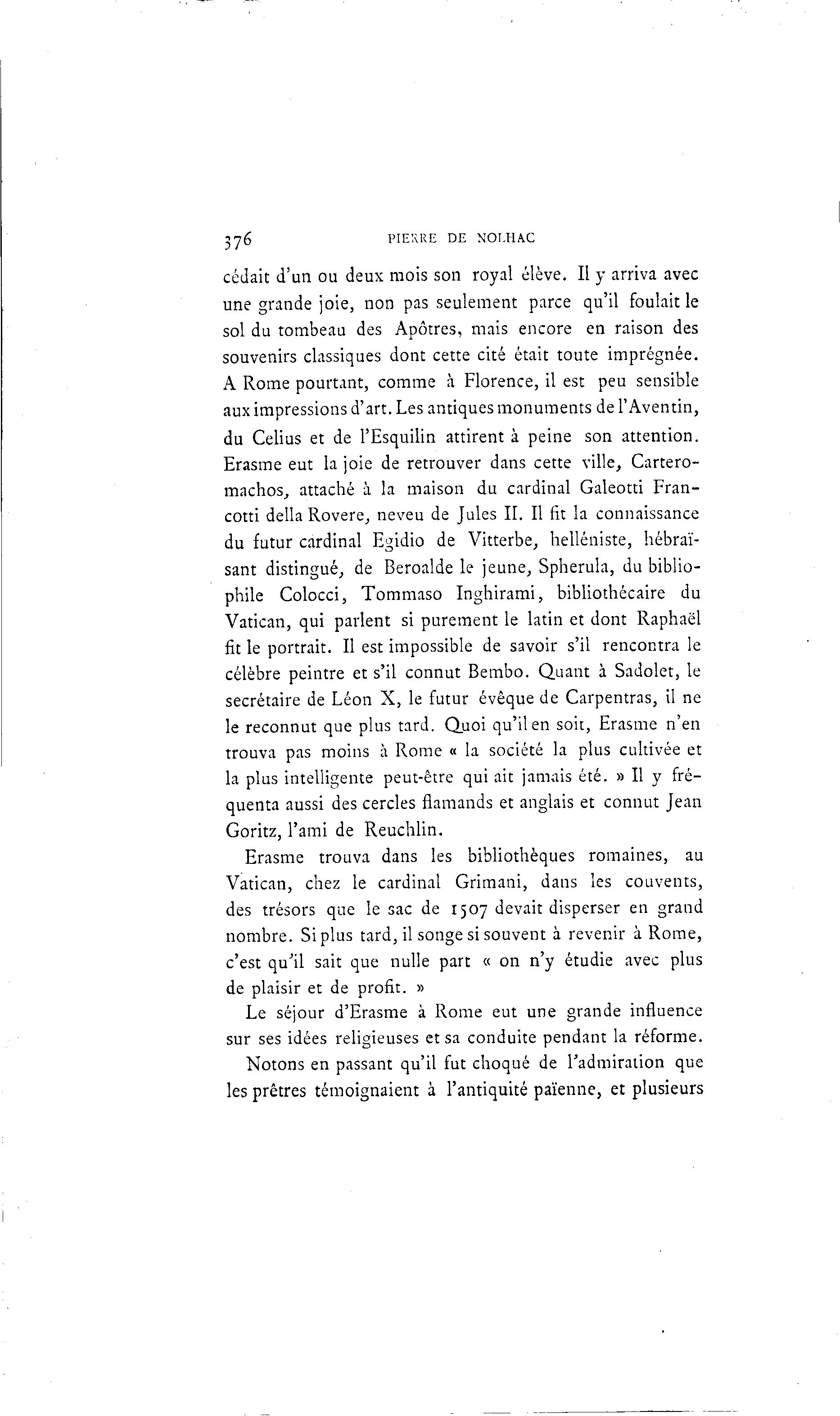 376 PIERRE DE NOLHAC

cédait d'un ou deux mois son royal élève. Il y arriva avec une grande joie, non pas seulement parce qu'il foulait le sol du tombeau des Apôtres, mais encore en raison des souvenirs classiques dont cette cité était toute imprégnée. A Rome pourtant, comme à Florence, il est peu sensible aux impressions d'art. Les antiques monuments de l'Aventin, du Celius et de l'Esquilin attirent à peine son attention. Erasme eut la joie de retrouver dans cette ville, Carteromachos, attaché à la maison du cardinal Galeotti Francotti della Rovere, neveu de Jules II. Il fit la connaissance du futur cardinal Egidio de Vitterbe, helléniste, hébraïsant distingué, de Beroalde le jeune, Spherula, du bibliophile Colocci, Tommaso Inghirami, bibliothécaire du Vatican, qui parlent si purement le latin et dont Raphaël fit le portrait. Il est impossible de savoir s'il rencontra le célèbre peintre et s'il connut Bembo. Quant à Sadolet, le secrétaire de Léon X, le futur évêque de Carpentras, il ne le reconnut que plus tard. Quoi qu'il en soit, Erasme n'en trouva pas moins à Rome « la société la plus cultivée et la plus intelligente peut-être qui ait jamais été. » Il y fréquenta aussi des cercles flamands et anglais et connut Jean Goritz, l'ami de Reuchlin.

Erasme trouva dans les bibliothèques romaines, au Vatican, chez le cardinal Grimani, dans les couvents, des trésors que le sac de 1507 devait disperser en grand nombre. Si plus tard, il songe si souvent à revenir à Rome, c'est qu'il sait que nulle part « on n'y étudie avec plus de plaisir et de profit. »

Le séjour d'Erasme à Rome eut une grande influence sur ses idées religieuses et sa conduite pendant la réforme.

Notons en passant qu'il fut choqué de l'admiration que les prêtres témoignaient à l'antiquité païenne, et plusieurs